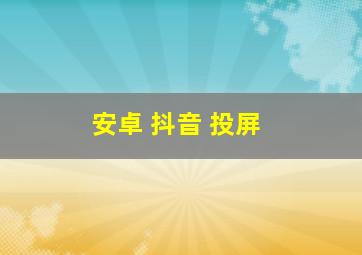 安卓 抖音 投屏